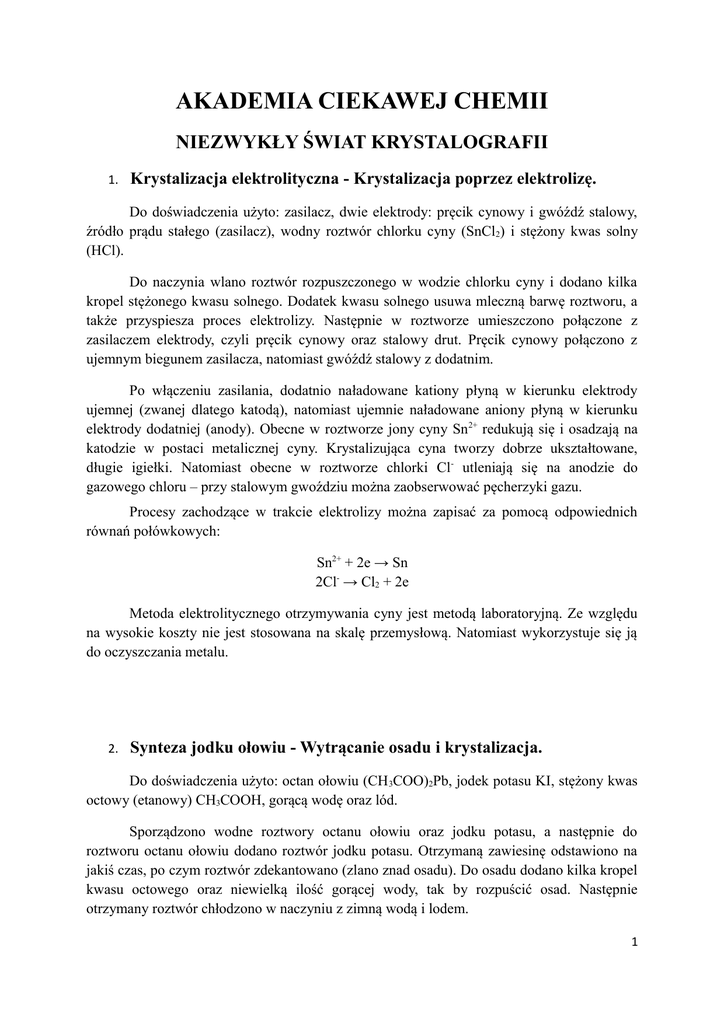 AKADEMIA CIEKAWEJ CHEMII

NIEZWYKŁY ŚWIAT KRYSTALOGRAFII

1. Krystalizacja elektrolityczna - Krystalizacja poprzez elektrolizę.

Do doświadczenia użyto: zasilacz, dwie elektrody: pręcik cynowy i gwóźdź stalowy, źródło prądu stałego (zasilacz), wodny roztwór chlorku cyny ($SnCl_2$) i stężony kwas solny (HCl).

Do naczynia wlano roztwór rozpuszczonego w wodzie chlorku cyny i dodano kilka kropel stężonego kwasu solnego. Dodatek kwasu solnego usuwa mleczną barwę roztworu, a także przyspiesza proces elektrolizy. Następnie w roztworze umieszczono połączone z zasilaczem elektrody, czyli pręcik cynowy oraz stalowy drut. Pręcik cynowy połączono z ujemnym biegunem zasilacza, natomiast gwóźdź stalowy z dodatnim.

Po włączeniu zasilania, dodatnio naładowane kationy płyną w kierunku elektrody ujemnej (zwanej dlatego katodą), natomiast ujemnie naładowane aniony płyną w kierunku elektrody dodatniej (anody). Obecne w roztworze jony cyny $Sn^{2+}$ redukują się i osadzają na katodzie w postaci metalicznej cyny. Krystalizująca cyna tworzy dobrze ukształtowane, długie igiełki. Natomiast obecne w roztworze chlorki $Cl^-$ utleniają się na anodzie do gazowego chloru – przy stalowym gwoździu można zaobserwować pęcherzyki gazu.

Procesy zachodzące w trakcie elektrolizy można zapisać za pomocą odpowiednich równań połówkowych:

$Sn^{2+} + 2e \rightarrow Sn$
$2Cl^- \rightarrow Cl_2 + 2e$

Metoda elektrolitycznego otrzymywania cyny jest metodą laboratoryjną. Ze względu na wysokie koszty nie jest stosowana na skalę przemysłową. Natomiast wykorzystuje się ją do oczyszczania metalu.

2. Synteza jodku ołowiu - Wytrącanie osadu i krystalizacja.

Do doświadczenia użyto: octan ołowiu $(CH_3COO)_2Pb$, jodek potasu KI, stężony kwas octowy (etanowy) $CH_3COOH$, gorącą wodę oraz lód.

Sporządzono wodne roztwory octanu ołowiu oraz jodku potasu, a następnie do roztworu octanu ołowiu dodano roztwór jodku potasu. Otrzymaną zawiesinę odstawiono na jakiś czas, po czym roztwór zdekantowano (zlano znad osadu). Do osadu dodano kilka kropel kwasu octowego oraz niewielką ilość gorącej wody, tak by rozpuścić osad. Następnie otrzymany roztwór chłodzono w naczyniu z zimną wodą i lodem.

1